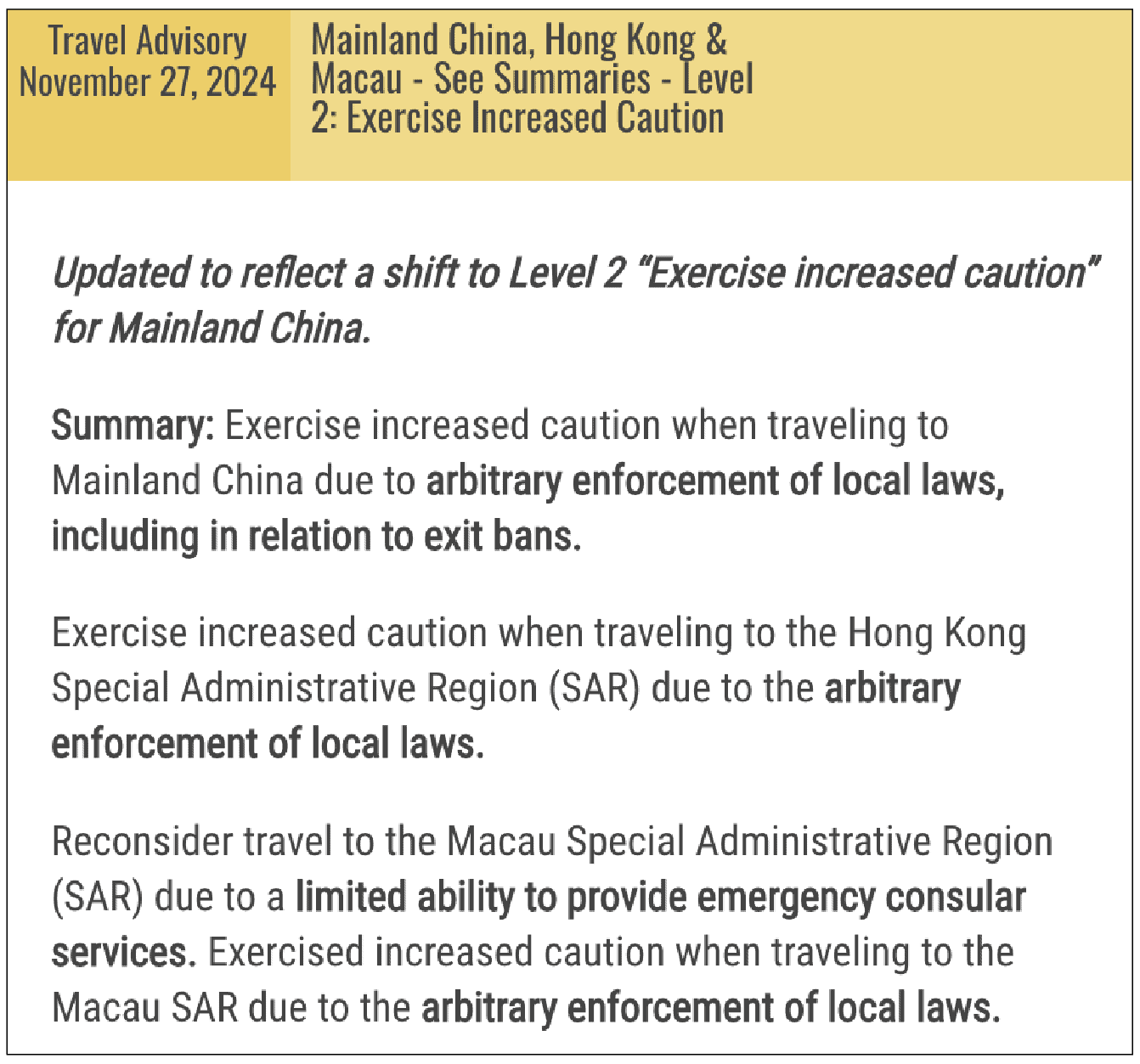 Travel Advisory
November 27, 2024

Mainland China, Hong Kong & Macau - See Summaries - Level 2: Exercise Increased Caution

Updated to reflect a shift to Level 2 "Exercise increased caution" for Mainland China.

Summary: Exercise increased caution when traveling to Mainland China due to arbitrary enforcement of local laws, including in relation to exit bans.

Exercise increased caution when traveling to the Hong Kong Special Administrative Region (SAR) due to the arbitrary enforcement of local laws.

Reconsider travel to the Macau Special Administrative Region (SAR) due to a limited ability to provide emergency consular services. Exercised increased caution when traveling to the Macau SAR due to the arbitrary enforcement of local laws.